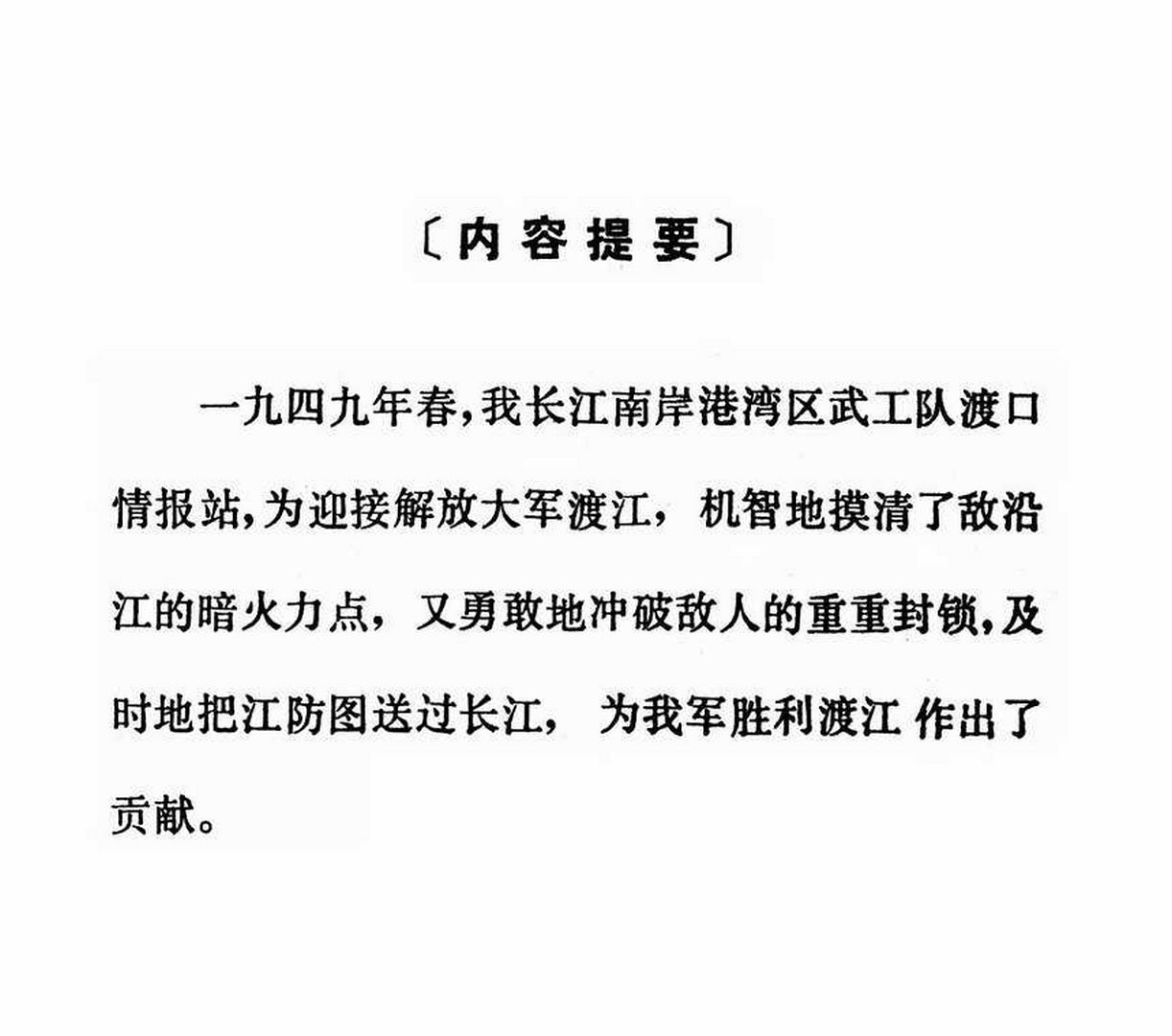 〔内容提要〕

一九四九年春，我长江南岸港湾区武工队渡口情报站，为迎接解放大军渡江，机智地摸清了敌沿江的暗火力点，又勇敢地冲破敌人的重重封锁，及时地把江防图送过长江，为我军胜利渡江作出了贡献。